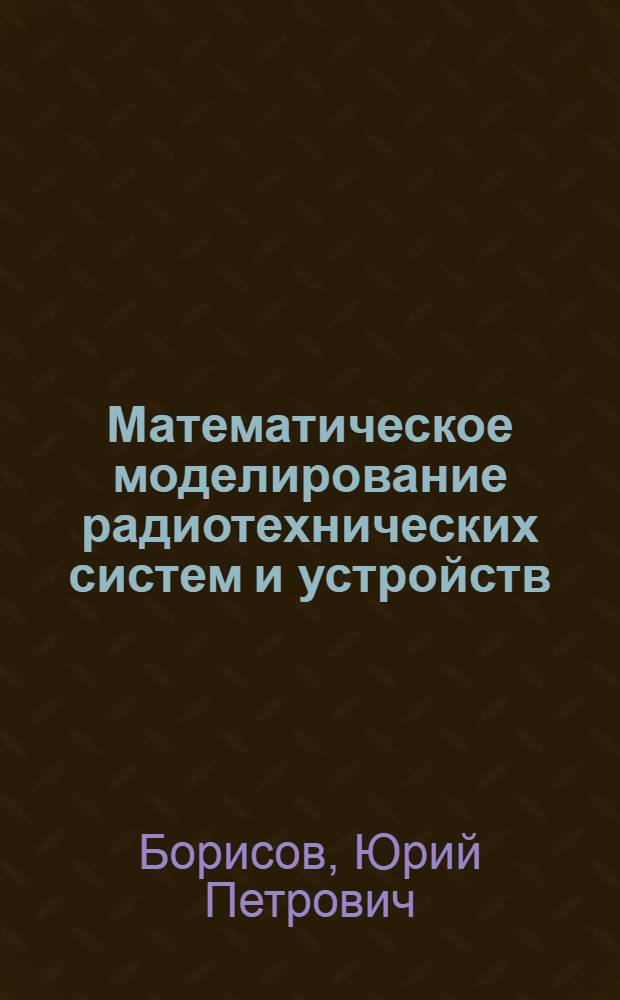 Математическое моделирование радиотехнических систем и устройств

Борисов, Юрий Петрович